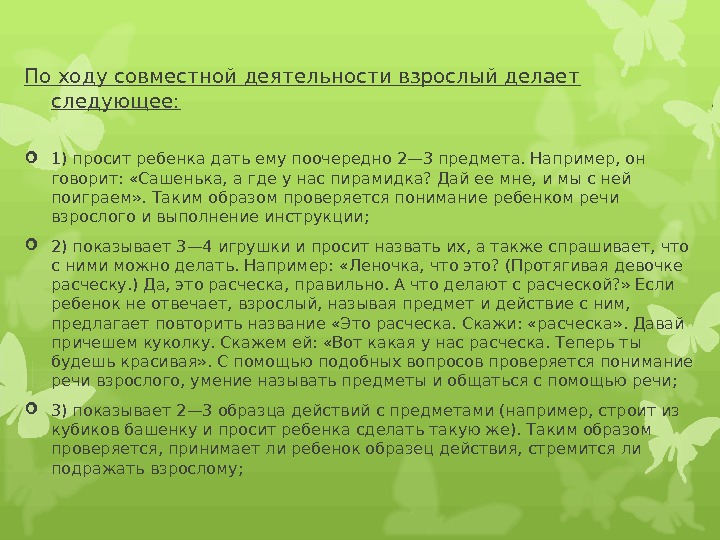 По ходу совместной деятельности взрослый делает следующее:

1) просит ребенка дать ему поочередно 2—3 предмета. Например, он говорит: «Сашенька, а где у нас пирамидка? Дай ее мне, и мы с ней поиграем». Таким образом проверяется понимание ребенком речи взрослого и выполнение инструкции;

2) показывает 3—4 игрушки и просит назвать их, а также спрашивает, что с ними можно делать. Например: «Леночка, что это? (Протягивая девочке расческу.) Да, это расческа, правильно. А что делают с расческой?» Если ребенок не отвечает, взрослый, называя предмет и действие с ним, предлагает повторить название «Это расческа. Скажи: «расческа». Давай причешем куколку. Скажем ей: «Вот какая у нас расческа. Теперь ты будешь красивая». С помощью подобных вопросов проверяется понимание речи взрослого, умение называть предметы и общаться с помощью речи;

3) показывает 2—3 образца действий с предметами (например, строит из кубиков башенку и просит ребенка сделать такую же). Таким образом проверяется, принимает ли ребенок образец действия, стремится ли подражать взрослому;